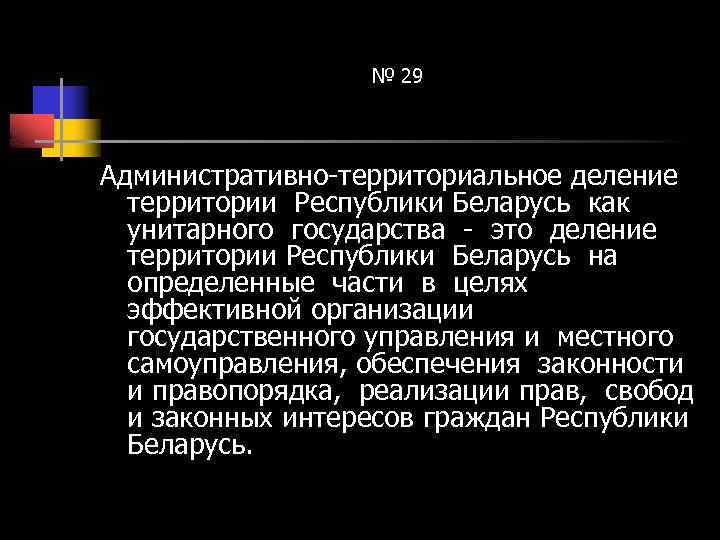 № 29

Административно-территориальное деление территории Республики Беларусь как унитарного государства - это деление территории Республики Беларусь на определенные части в целях эффективной организации государственного управления и местного самоуправления, обеспечения законности и правопорядка, реализации прав, свобод и законных интересов граждан Республики Беларусь.